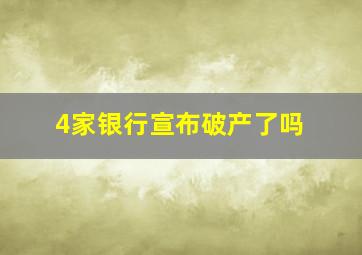 4家银行宣布破产了吗